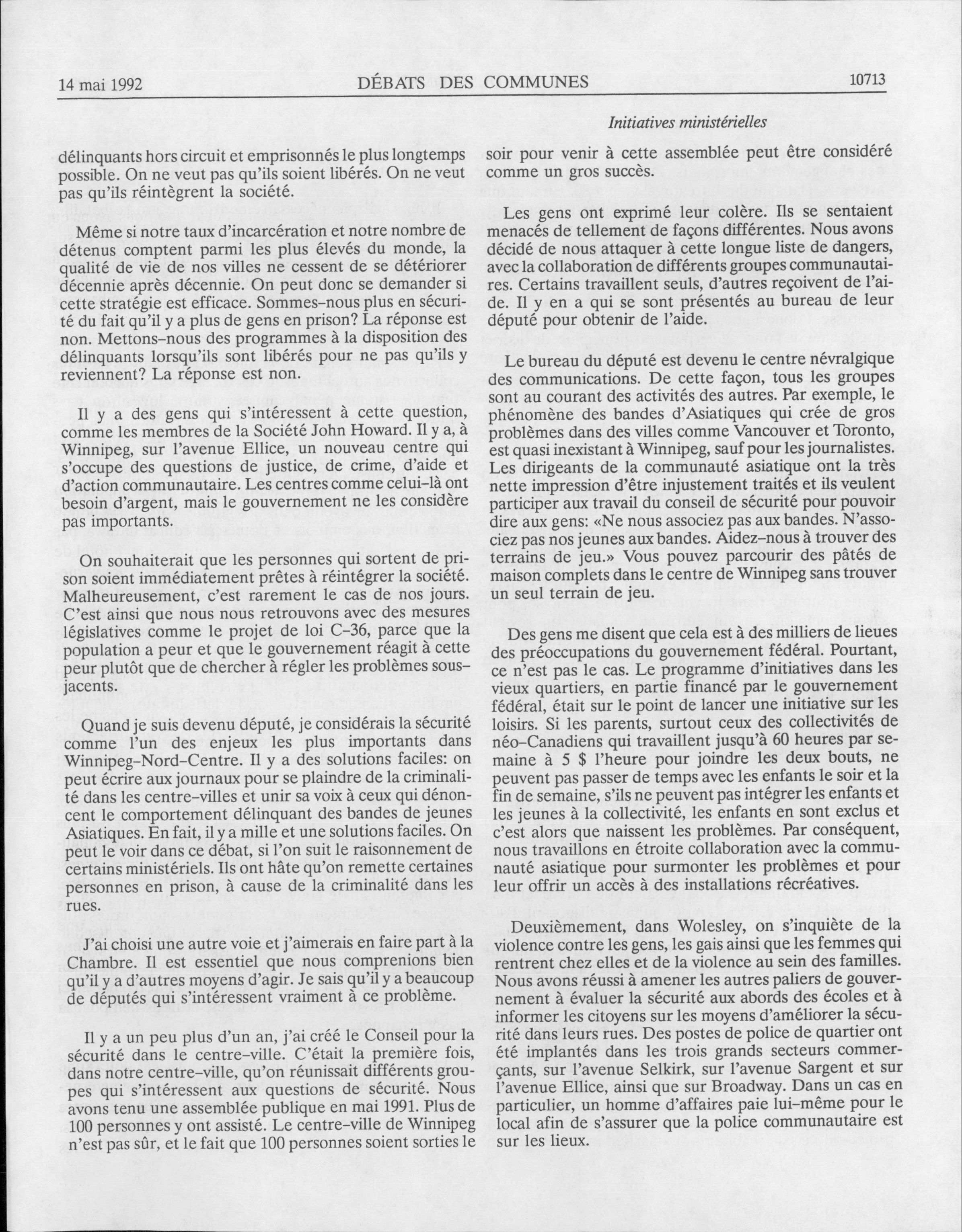 14 mai 1992 DÉBATS DES COMMUNES 10713

Initiatives ministérielles

délinquants hors circuit et emprisonnés le plus longtemps possible. On ne veut pas qu'ils soient libérés. On ne veut pas qu'ils réintègrent la société.

Même si notre taux d'incarcération et notre nombre de détenus comptent parmi les plus élevés du monde, la qualité de vie de nos villes ne cessent de se détériorer décennie après décennie. On peut donc se demander si cette stratégie est efficace. Sommes-nous plus en sécurité du fait qu'il y a plus de gens en prison? La réponse est non. Mettons-nous des programmes à la disposition des délinquants lorsqu'ils sont libérés pour ne pas qu'ils y reviennent? La réponse est non.

Il y a des gens qui s'intéressent à cette question, comme les membres de la Société John Howard. Il y a, à Winnipeg, sur l'avenue Ellice, un nouveau centre qui s'occupe des questions de justice, de crime, d'aide et d'action communautaire. Les centres comme celui-là ont besoin d'argent, mais le gouvernement ne les considère pas importants.

On souhaiterait que les personnes qui sortent de prison soient immédiatement prêtes à réintégrer la société. Malheureusement, c'est rarement le cas de nos jours. C'est ainsi que nous nous retrouvons avec des mesures législatives comme le projet de loi C-36, parce que la population a peur et que le gouvernement réagit à cette peur plutôt que de chercher à régler les problèmes sous-jacents.

Quand je suis devenu député, je considérais la sécurité comme l'un des enjeux les plus importants dans Winnipeg-Nord-Centre. Il y a des solutions faciles: on peut écrire aux journaux pour se plaindre de la criminalité dans les centre-villes et unir sa voix à ceux qui dénoncent le comportement délinquant des bandes de jeunes Asiatiques. En fait, il y a mille et une solutions faciles. On peut le voir dans ce débat, si l'on suit le raisonnement de certains ministériels. Ils ont hâte qu'on remette certaines personnes en prison, à cause de la criminalité dans les rues.

J'ai choisi une autre voie et j'aimerais en faire part à la Chambre. Il est essentiel que nous comprenions bien qu'il y a d'autres moyens d'agir. Je sais qu'il y a beaucoup de députés qui s'intéressent vraiment à ce problème.

Il y a un peu plus d'un an, j'ai créé le Conseil pour la sécurité dans le centre-ville. C'était la première fois, dans notre centre-ville, qu'on réunissait différents groupes qui s'intéressent aux questions de sécurité. Nous avons tenu une assemblée publique en mai 1991. Plus de 100 personnes y ont assisté. Le centre-ville de Winnipeg n'est pas sûr, et le fait que 100 personnes soient sorties le soir pour venir à cette assemblée peut être considéré comme un gros succès.

Les gens ont exprimé leur colère. Ils se sentaient menacés de tellement de façons différentes. Nous avons décidé de nous attaquer à cette longue liste de dangers, avec la collaboration de différents groupes communautaires. Certains travaillent seuls, d'autres reçoivent de l'aide. Il y en a qui se sont présentés au bureau de leur député pour obtenir de l'aide.

Le bureau du député est devenu le centre névralgique des communications. De cette façon, tous les groupes sont au courant des activités des autres. Par exemple, le phénomène des bandes d'Asiatiques qui crée de gros problèmes dans des villes comme Vancouver et Toronto, est quasi inexistant à Winnipeg, sauf pour les journalistes. Les dirigeants de la communauté asiatique ont la très nette impression d'être injustement traités et ils veulent participer aux travail du conseil de sécurité pour pouvoir dire aux gens: «Ne nous associez pas aux bandes. N'associez pas nos jeunes aux bandes. Aidez-nous à trouver des terrains de jeu.» Vous pouvez parcourir des pâtés de maison complets dans le centre de Winnipeg sans trouver un seul terrain de jeu.

Des gens me disent que cela est à des milliers de lieues des préoccupations du gouvernement fédéral. Pourtant, ce n'est pas le cas. Le programme d'initiatives dans les vieux quartiers, en partie financé par le gouvernement fédéral, était sur le point de lancer une initiative sur les loisirs. Si les parents, surtout ceux des collectivités de néo-Canadiens qui travaillent jusqu'à 60 heures par semaine à 5 $ l'heure pour joindre les deux bouts, ne peuvent pas passer de temps avec les enfants le soir et la fin de semaine, s'ils ne peuvent pas intégrer les enfants et les jeunes à la collectivité, les enfants en sont exclus et c'est alors que naissent les problèmes. Par conséquent, nous travaillons en étroite collaboration avec la communauté asiatique pour surmonter les problèmes et pour leur offrir un accès à des installations récréatives.

Deuxièmement, dans Wolesley, on s'inquiète de la violence contre les gens, les gais ainsi que les femmes qui rentrent chez elles et de la violence au sein des familles. Nous avons réussi à amener les autres paliers de gouvernement à évaluer la sécurité aux abords des écoles et à informer les citoyens sur les moyens d'améliorer la sécurité dans leurs rues. Des postes de police de quartier ont été implantés dans les trois grands secteurs commerçants, sur l'avenue Selkirk, sur l'avenue Sargent et sur l'avenue Ellice, ainsi que sur Broadway. Dans un cas en particulier, un homme d'affaires paie lui-même pour le local afin de s'assurer que la police communautaire est sur les lieux.